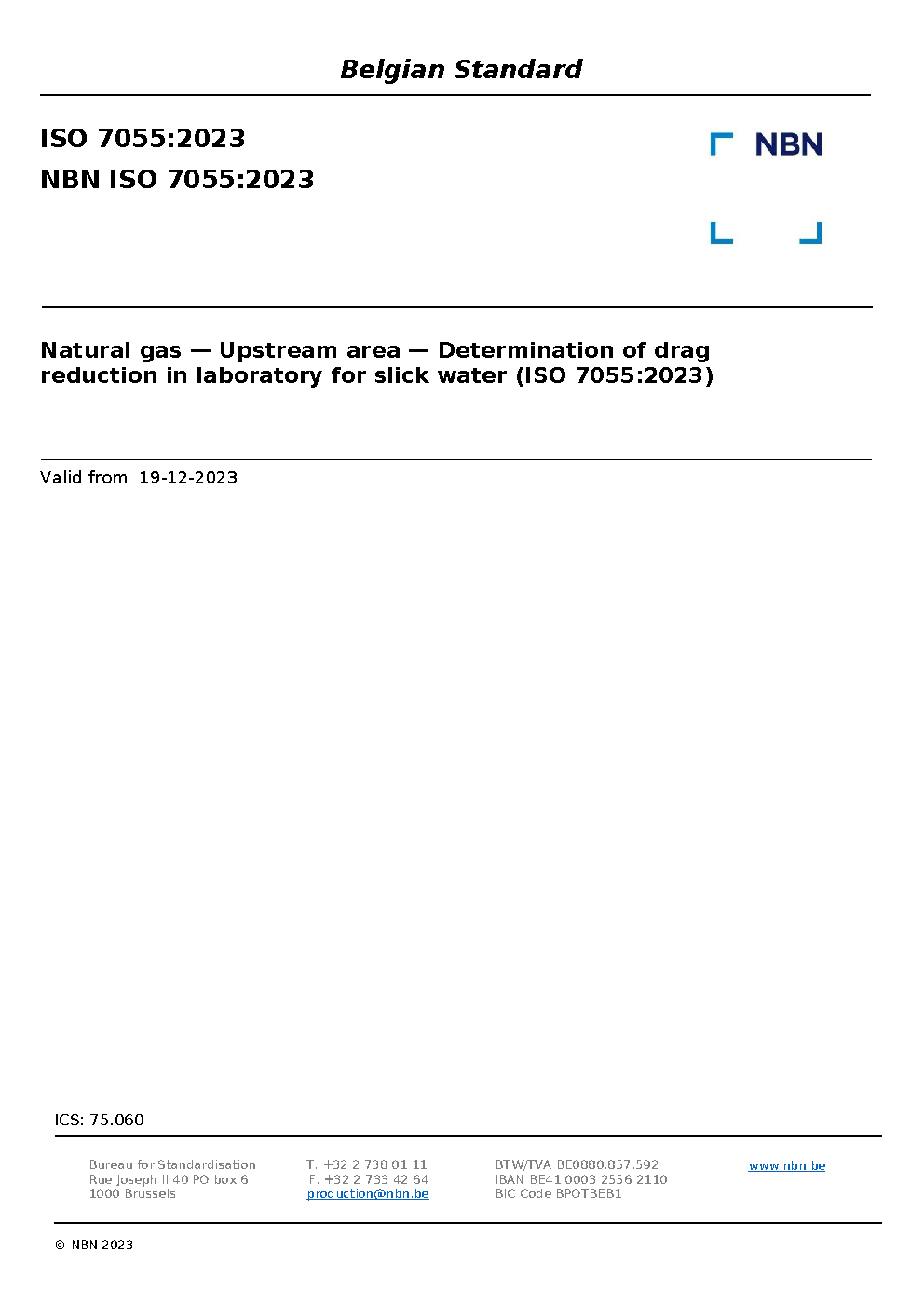 Belgian Standard

ISO 7055:2023
NBN ISO 7055:2023

NBN

Natural gas — Upstream area — Determination of drag reduction in laboratory for slick water (ISO 7055:2023)

Valid from 19-12-2023

ICS: 75.060

Bureau for Standardisation
Rue Joseph II 40 PO box 6
1000 Brussels

T. +32 2 738 01 11
F. +32 2 733 42 64
production@nbn.be

BTW/TVA BE0880.857.592
IBAN BE41 0003 2556 2110
BIC Code BPOTBEB1

www.nbn.be

© NBN 2023